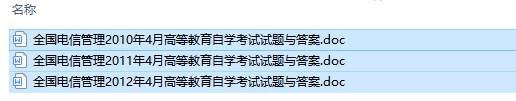 名称

全国电信管理2010年4月高等教育自学考试试题与答案.doc
全国电信管理2011年4月高等教育自学考试试题与答案.doc
全国电信管理2012年4月高等教育自学考试试题与答案.doc